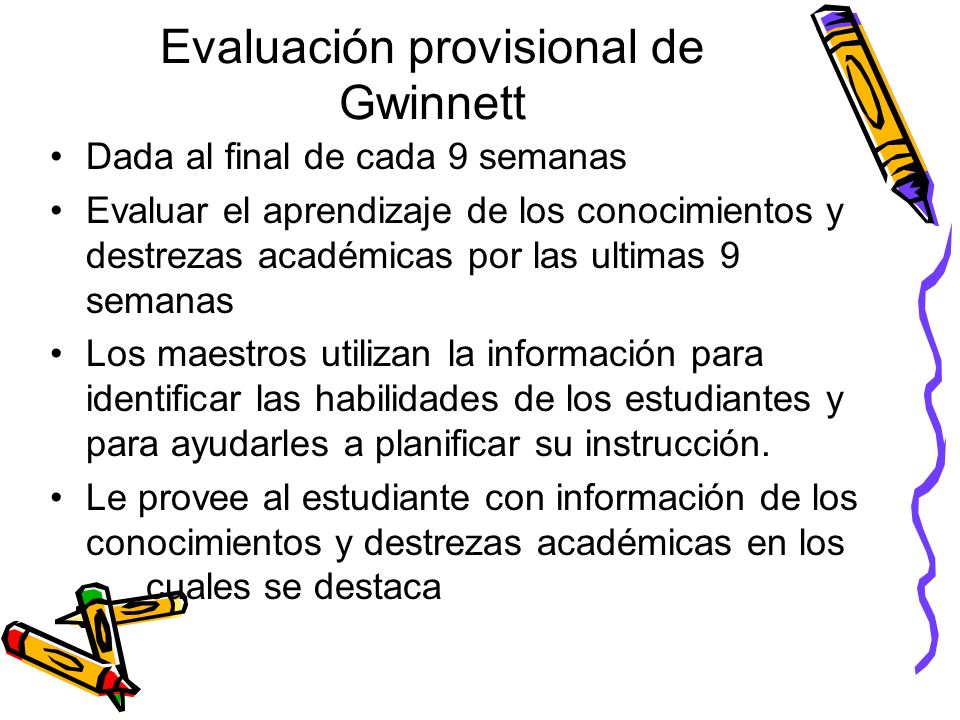 Evaluación provisional de Gwinnett

• Dada al final de cada 9 semanas
• Evaluar el aprendizaje de los conocimientos y destrezas académicas por las ultimas 9 semanas
• Los maestros utilizan la información para identificar las habilidades de los estudiantes y para ayudarles a planificar su instrucción.
• Le provee al estudiante con información de los conocimientos y destrezas académicas en los cuales se destaca